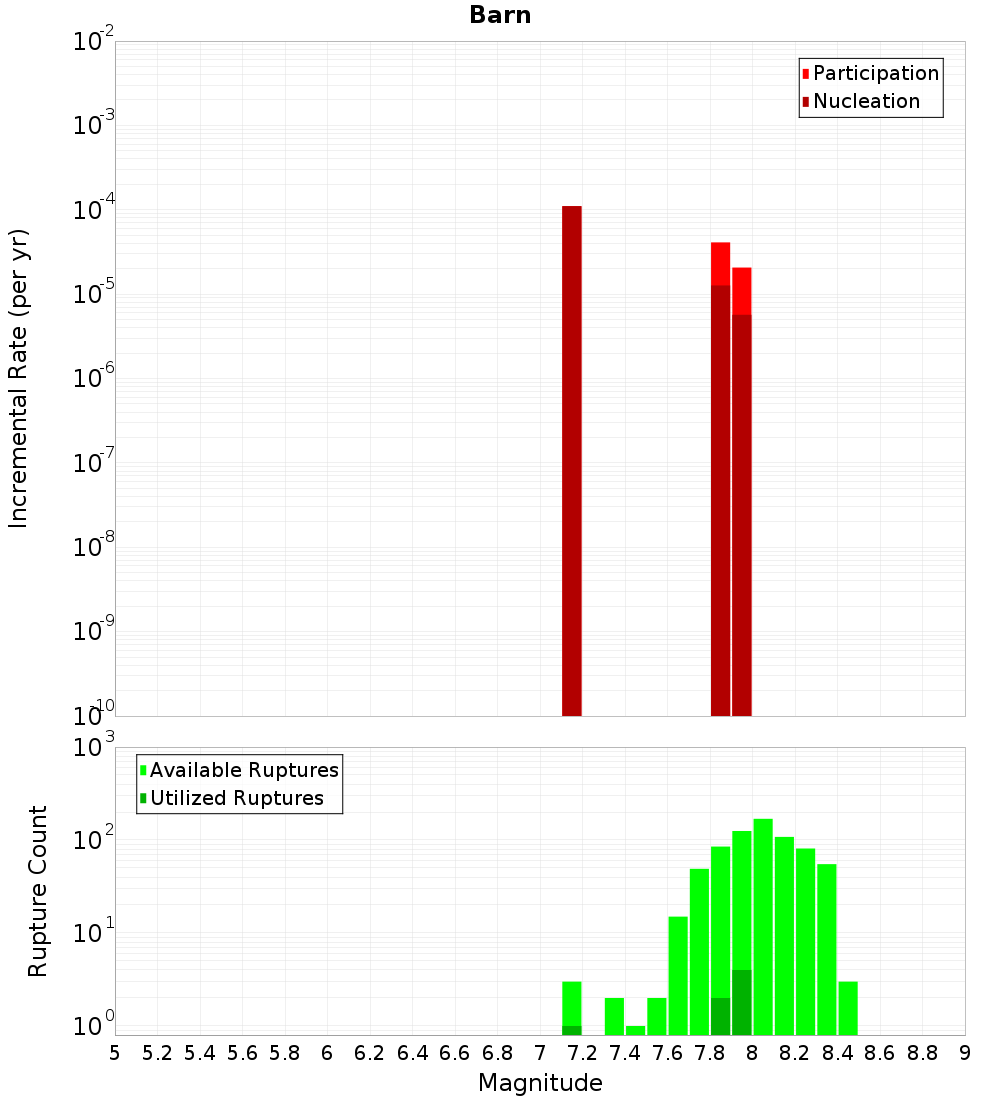 Barn

Participation
Nucleation

Incremental Rate (per yr)

$10^{-2}$
$10^{-3}$
$10^{-4}$
$10^{-5}$
$10^{-6}$
$10^{-7}$
$10^{-8}$
$10^{-9}$
$10^{-10}$

Available Ruptures
Utilized Ruptures

Rupture Count

$10^{3}$
$10^{2}$
$10^{1}$
$10^{0}$

5 5.2 5.4 5.6 5.8 6 6.2 6.4 6.6 6.8 7 7.2 7.4 7.6 7.8 8 8.2 8.4 8.6 8.8 9

Magnitude